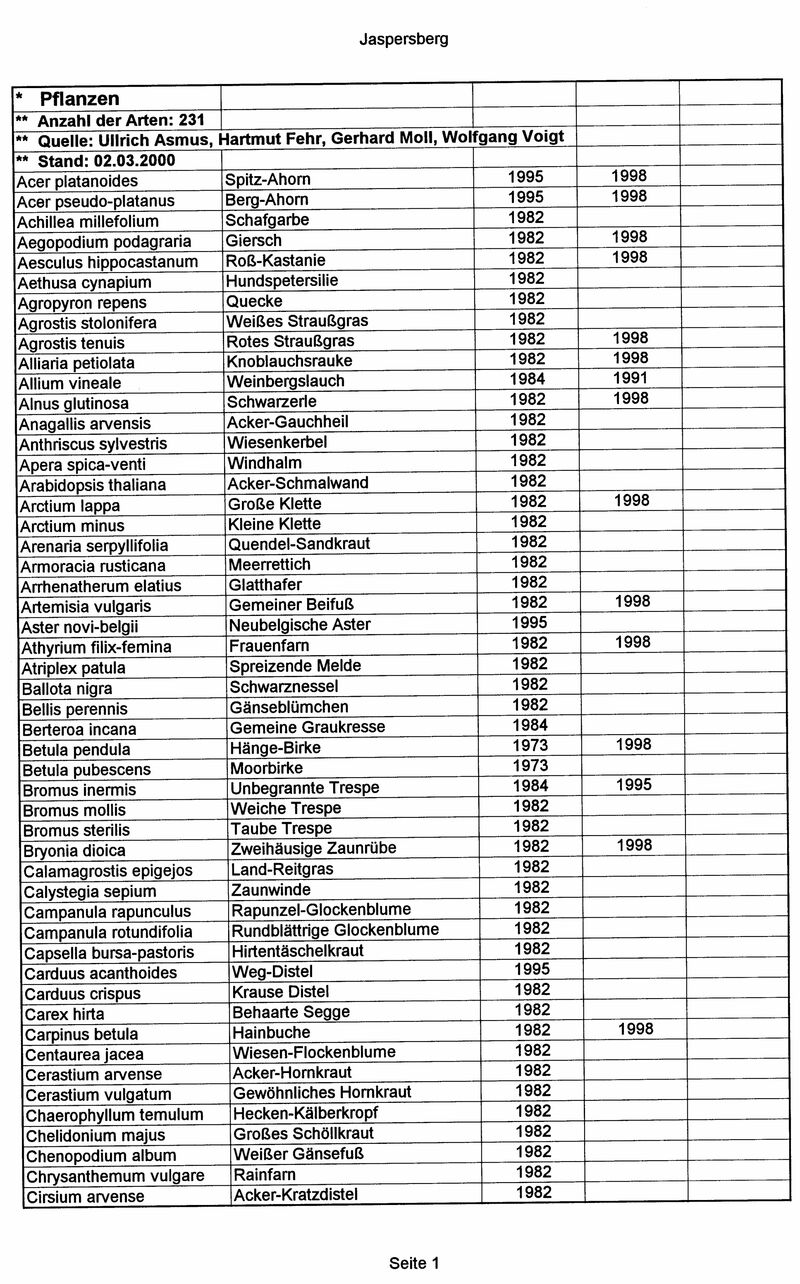 Jaspersberg

| * Pflanzen | | | | |
|---|---|---|---|---|
| ** Anzahl der Arten: 231 | | | | |
| ** Quelle: Ullrich Asmus, Hartmut Fehr, Gerhard Moll, Wolfgang Voigt | | | | |
| ** Stand: 02.03.2000 | | | | |
| Acer platanoides | Spitz-Ahorn | 1995 | 1998 | |
| Acer pseudo-platanus | Berg-Ahorn | 1995 | 1998 | |
| Achillea millefolium | Schafgarbe | 1982 | | |
| Aegopodium podagraria | Giersch | 1982 | 1998 | |
| Aesculus hippocastanum | Roß-Kastanie | 1982 | 1998 | |
| Aethusa cynapium | Hundspetersilie | 1982 | | |
| Agropyron repens | Quecke | 1982 | | |
| Agrostis stolonifera | Weißes Straußgras | 1982 | | |
| Agrostis tenuis | Rotes Straußgras | 1982 | 1998 | |
| Alliaria petiolata | Knoblauchsrauke | 1982 | 1998 | |
| Allium vineale | Weinbergslauch | 1984 | 1991 | |
| Alnus glutinosa | Schwarzerle | 1982 | 1998 | |
| Anagallis arvensis | Acker-Gauchheil | 1982 | | |
| Anthriscus sylvestris | Wiesenkerbel | 1982 | | |
| Apera spica-venti | Windhalm | 1982 | | |
| Arabidopsis thaliana | Acker-Schmalwand | 1982 | | |
| Arctium lappa | Große Klette | 1982 | 1998 | |
| Arctium minus | Kleine Klette | 1982 | | |
| Arenaria serpyllifolia | Quendel-Sandkraut | 1982 | | |
| Armoracia rusticana | Meerrettich | 1982 | | |
| Arrhenatherum elatius | Glatthafer | 1982 | | |
| Artemisia vulgaris | Gemeiner Beifuß | 1982 | 1998 | |
| Aster novi-belgii | Neubelgische Aster | 1995 | | |
| Athyrium filix-femina | Frauenfarn | 1982 | 1998 | |
| Atriplex patula | Spreizende Melde | 1982 | | |
| Ballota nigra | Schwarznessel | 1982 | | |
| Bellis perennis | Gänseblümchen | 1982 | | |
| Berteroa incana | Gemeine Graukresse | 1984 | | |
| Betula pendula | Hänge-Birke | 1973 | 1998 | |
| Betula pubescens | Moorbirke | 1973 | | |
| Bromus inermis | Unbegrannte Trespe | 1984 | 1995 | |
| Bromus mollis | Weiche Trespe | 1982 | | |
| Bromus sterilis | Taube Trespe | 1982 | | |
| Bryonia dioica | Zweihäusige Zaunrübe | 1982 | 1998 | |
| Calamagrostis epigejos | Land-Reitgras | 1982 | | |
| Calystegia sepium | Zaunwinde | 1982 | | |
| Campanula rapunculus | Rapunzel-Glockenblume | 1982 | | |
| Campanula rotundifolia | Rundblättrige Glockenblume | 1982 | | |
| Capsella bursa-pastoris | Hirtentäschelkraut | 1982 | | |
| Carduus acanthoides | Weg-Distel | 1995 | | |
| Carduus crispus | Krause Distel | 1982 | | |
| Carex hirta | Behaarte Segge | 1982 | | |
| Carpinus betula | Hainbuche | 1982 | 1998 | |
| Centaurea jacea | Wiesen-Flockenblume | 1982 | | |
| Cerastium arvense | Acker-Hornkraut | 1982 | | |
| Cerastium vulgatum | Gewöhnliches Hornkraut | 1982 | | |
| Chaerophyllum temulum | Hecken-Kälberkropf | 1982 | | |
| Chelidonium majus | Großes Schöllkraut | 1982 | | |
| Chenopodium album | Weißer Gänsefuß | 1982 | | |
| Chrysanthemum vulgare | Rainfarn | 1982 | | |
| Cirsium arvense | Acker-Kratzdistel | 1982 | | |

Seite 1